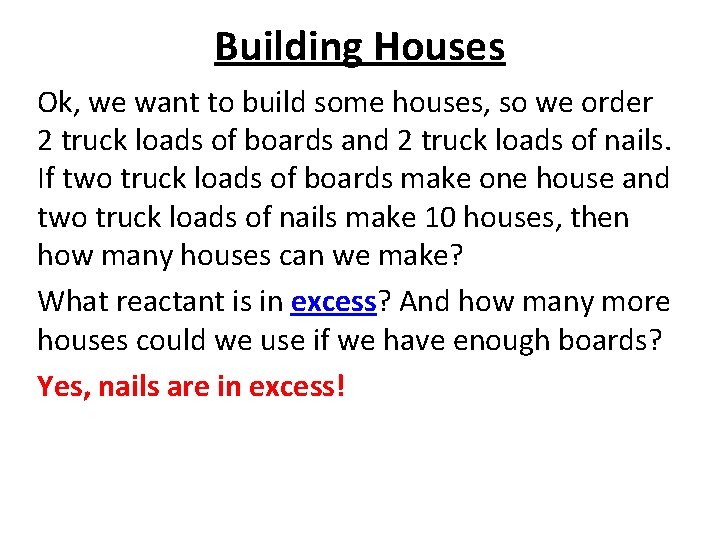 Building Houses

Ok, we want to build some houses, so we order 2 truck loads of boards and 2 truck loads of nails. If two truck loads of boards make one house and two truck loads of nails make 10 houses, then how many houses can we make?

What reactant is in excess? And how many more houses could we use if we have enough boards?

Yes, nails are in excess!